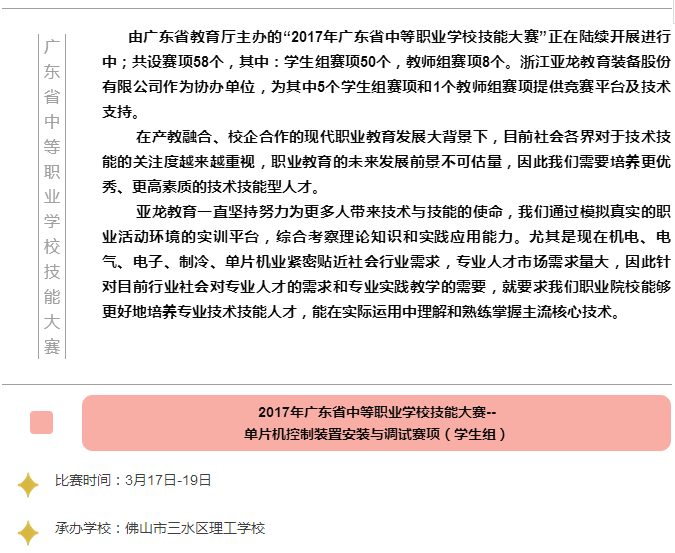 广东省中等职业学校技能大赛

由广东省教育厅主办的“2017年广东省中等职业学校技能大赛”正在陆续开展进行中；共设赛项58个，其中：学生组赛项50个，教师组赛项8个。浙江亚龙教育装备股份有限公司作为协办单位，为其中5个学生组赛项和1个教师组赛项提供竞赛平台及技术支持。

在产教融合、校企合作的现代职业教育发展大背景下，目前社会各界对于技术技能的关注度越来越重视，职业教育的未来发展前景不可估量，因此我们需要培养更优秀、更高素质的技术技能型人才。

亚龙教育一直坚持努力为更多人带来技术与技能的使命，我们通过模拟真实的职业活动环境的实训平台，综合考察理论知识和实践应用能力。尤其是现在机电、电气、电子、制冷、单片机业紧密贴近社会行业需求，专业人才市场需求量大，因此针对目前行业社会对专业人才的需求和专业实践教学的需要，就要求我们职业院校能够更好地培养专业技术技能人才，能在实际运用中理解和熟练掌握主流核心技术。

2017年广东省中等职业学校技能大赛--
单片机控制装置安装与调试赛项（学生组）

比赛时间：3月17日-19日

承办学校：佛山市三水区理工学校